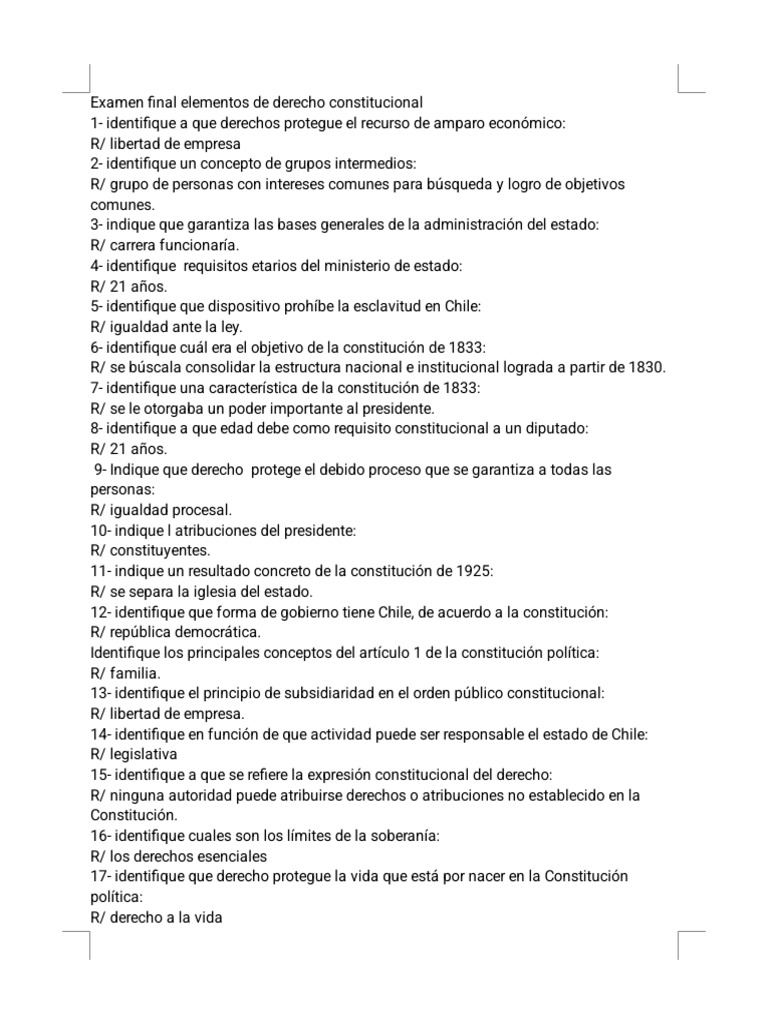 Examen final elementos de derecho constitucional
1- identifique a que derechos protegue el recurso de amparo económico:
R/ libertad de empresa
2- identifique un concepto de grupos intermedios:
R/ grupo de personas con intereses comunes para búsqueda y logro de objetivos comunes.
3- indique que garantiza las bases generales de la administración del estado:
R/ carrera funcionaría.
4- identifique requisitos etarios del ministerio de estado:
R/ 21 años.
5- identifique que dispositivo prohíbe la esclavitud en Chile:
R/ igualdad ante la ley.
6- identifique cuál era el objetivo de la constitución de 1833:
R/ se búscala consolidar la estructura nacional e institucional lograda a partir de 1830.
7- identifique una característica de la constitución de 1833:
R/ se le otorgaba un poder importante al presidente.
8- identifique a que edad debe como requisito constitucional a un diputado:
R/ 21 años.
9- Indique que derecho protege el debido proceso que se garantiza a todas las personas:
R/ igualdad procesal.
10- indique l atribuciones del presidente:
R/ constituyentes.
11- indique un resultado concreto de la constitución de 1925:
R/ se separa la iglesia del estado.
12- identifique que forma de gobierno tiene Chile, de acuerdo a la constitución:
R/ república democrática.
Identifique los principales conceptos del artículo 1 de la constitución política:
R/ familia.
13- identifique el principio de subsidiaridad en el orden público constitucional:
R/ libertad de empresa.
14- identifique en función de que actividad puede ser responsable el estado de Chile:
R/ legislativa
15- identifique a que se refiere la expresión constitucional del derecho:
R/ ninguna autoridad puede atribuirse derechos o atribuciones no establecido en la Constitución.
16- identifique cuales son los límites de la soberanía:
R/ los derechos esenciales
17- identifique que derecho protegue la vida que está por nacer en la Constitución política:
R/ derecho a la vida